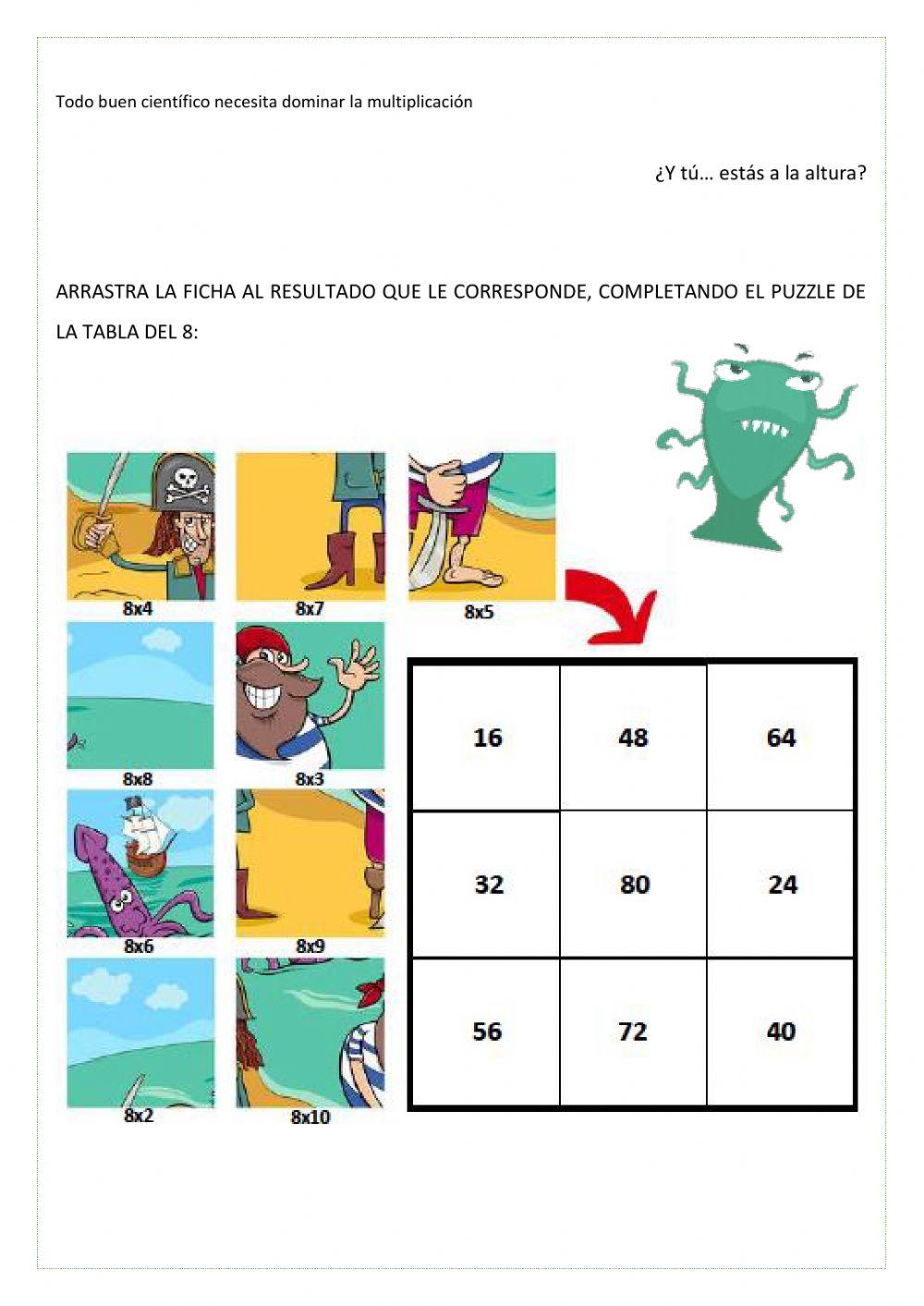 Todo buen científico necesita dominar la multiplicación

¿Y tú… estás a la altura?

ARRASTRA LA FICHA AL RESULTADO QUE LE CORRESPONDE, COMPLETANDO EL PUZZLE DE LA TABLA DEL 8:

8x4

8x7

8x5

8x8

8x3

8x6

8x9

8x2

8x10

| 16 | 48 | 64 |
|---|---|---|
| 32 | 80 | 24 |
| 56 | 72 | 40 |